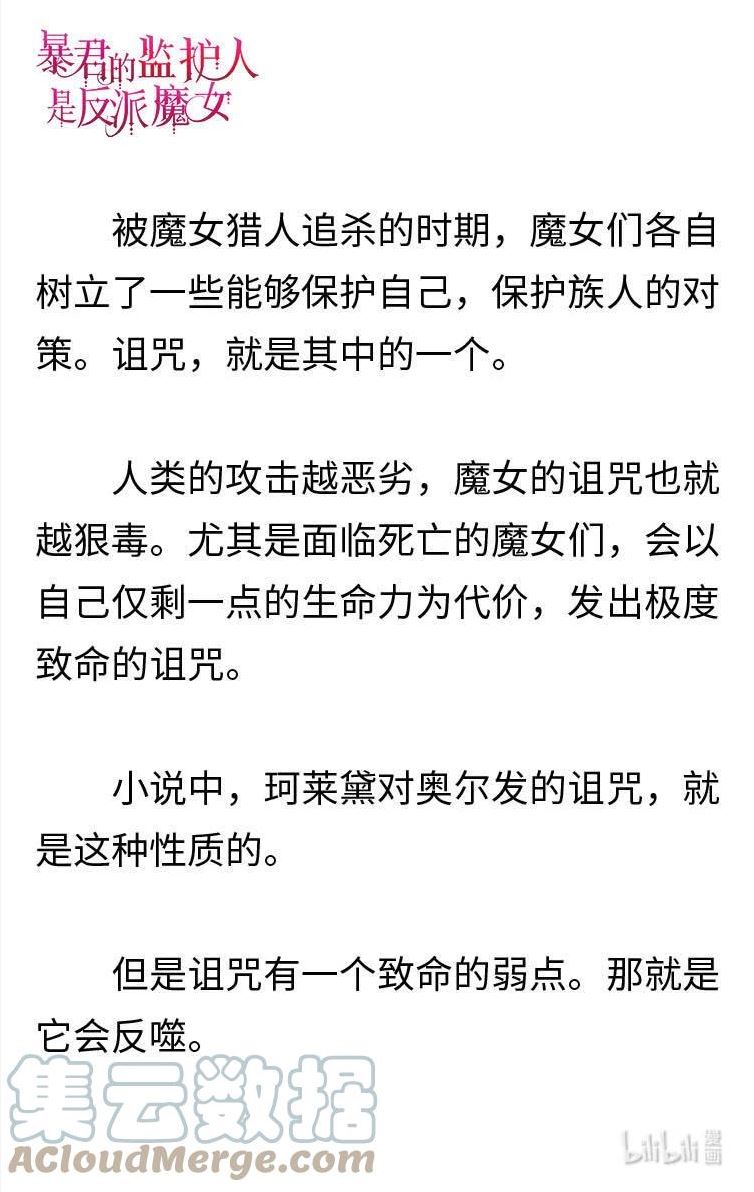 暴君的监护人是反派魔女

被魔女猎人追杀的时期，魔女们各自树立了一些能够保护自己，保护族人的对策。诅咒，就是其中的一个。

人类的攻击越恶劣，魔女的诅咒也就越狠毒。尤其是面临死亡的魔女们，会以自己仅剩一点的生命力为代价，发出极度致命的诅咒。

小说中，珂莱黛对奥尔发的诅咒，就是这种性质的。

但是诅咒有一个致命的弱点。那就是它会反噬。

集云数据
ACloudMerge.com

bilibili 漫画